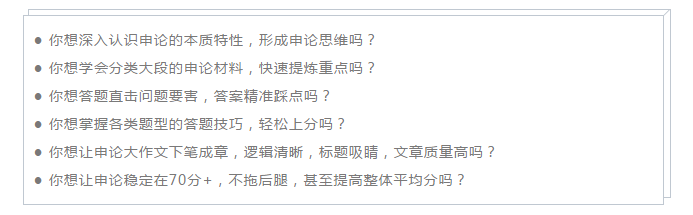 ● 你想深入认识申论的本质特性，形成申论思维吗？

● 你想学会分类大段的申论材料，快速提炼重点吗？

● 你想答题直击问题要害，答案精准踩点吗？

● 你想掌握各类题型的答题技巧，轻松上分吗？

● 你想让申论大作文下笔成章，逻辑清晰，标题吸睛，文章质量高吗？

● 你想让申论稳定在70分+，不拖后腿，甚至提高整体平均分吗？